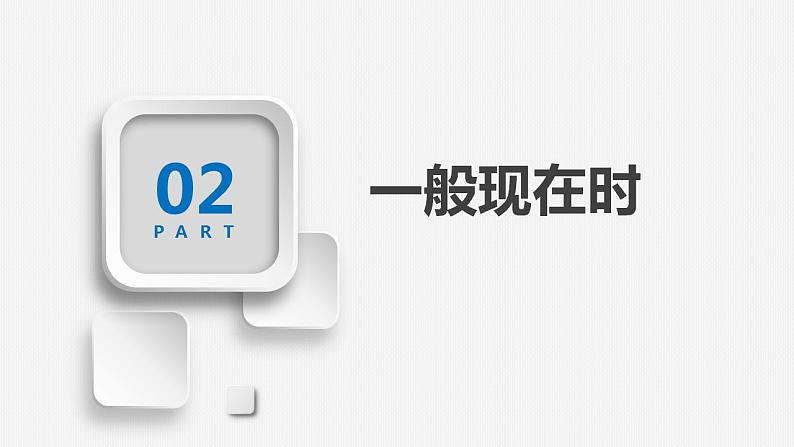 02
PART

一般现在时